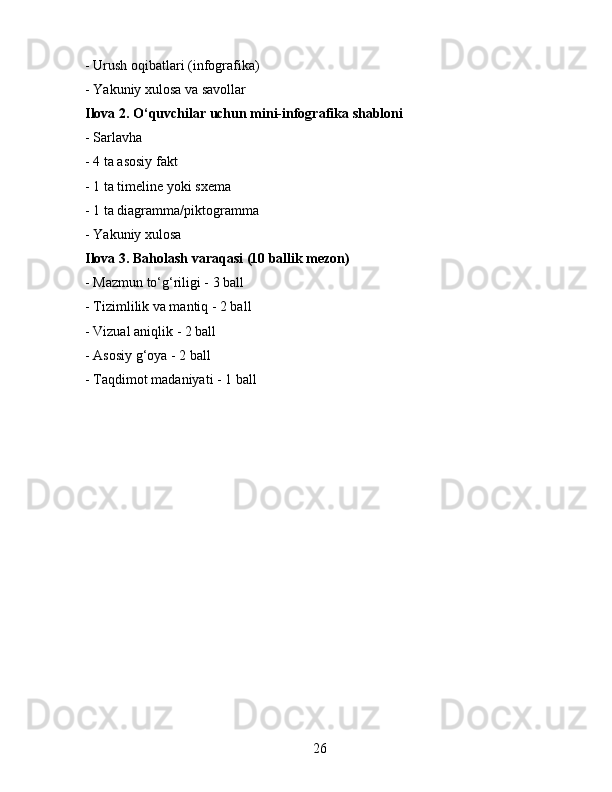 Docx.uz Docx.uz Docx.uz

- Urush oqibatlari (infografika)

- Yakuniy xulosa va savollar

Ilova 2. O‘quvchilar uchun mini-infografika shabloni

- Sarlavha

- 4 ta asosiy fakt

- 1 ta timeline yoki sxema

- 1 ta diagramma/piktogramma

- Yakuniy xulosa

Ilova 3. Baholash varaqasi (10 ballik mezon)

Docx.uz Docx.uz Docx.uz

- Mazmun to‘g‘riligi - 3 ball

- Tizimlilik va mantiq - 2 ball

- Vizual aniqlik - 2 ball

- Asosiy g‘oya - 2 ball

- Taqdimot madaniyati - 1 ball

Docx.uz Docx.uz Docx.uz

Docx.uz Docx.uz Docx.uz

26